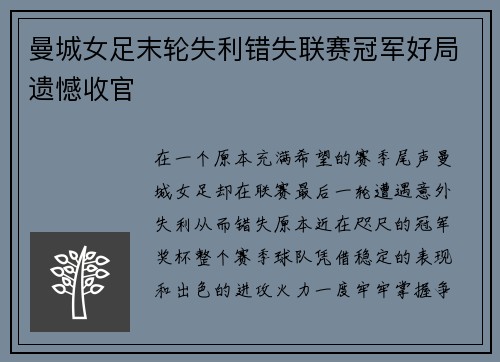 曼城女足末轮失利错失联赛冠军好局遗憾收官

在一个原本充满希望的赛季尾声曼城女足却在联赛最后一轮遭遇意外失利从而错失原本近在咫尺的冠军奖杯整个赛季球队凭借稳定的表现和出色的进攻火力一度牢牢掌握争